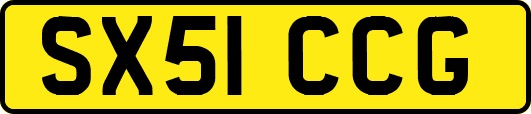 SX51 CCG